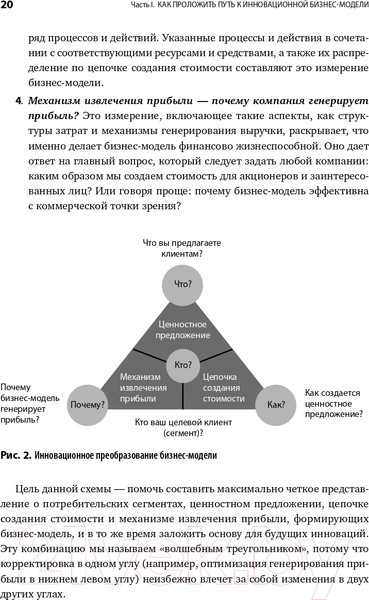 20 Часть I. КАК ПРОЛОЖИТЬ ПУТЬ К ИННОВАЦИОННОЙ БИЗНЕС-МОДЕЛИ

ряд процессов и действий. Указанные процессы и действия в сочетании с соответствующими ресурсами и средствами, а также их распределение по цепочке создания стоимости составляют это измерение бизнес-модели.

4. Механизм извлечения прибыли — почему компания генерирует прибыль? Это измерение, включающее такие аспекты, как структуры затрат и механизмы генерирования выручки, раскрывает, что именно делает бизнес-модель финансово жизнеспособной. Оно дает ответ на главный вопрос, который следует задать любой компании: каким образом мы создаем стоимость для акционеров и заинтересованных лиц? Или говоря проще: почему бизнес-модель эффективна с коммерческой точки зрения?

Что вы предлагаете клиентам?

Что?

Ценностное предложение

Кто?

Механизм извлечения прибыли

Цепочка создания стоимости

Почему бизнес-модель генерирует прибыль?

Почему?

Как?

Как создается ценностное предложение?

Кто ваш целевой клиент (сегмент)?

Рис. 2. Инновационное преобразование бизнес-модели

Цель данной схемы — помочь составить максимально четкое представление о потребительских сегментах, ценностном предложении, цепочке создания стоимости и механизме извлечения прибыли, формирующих бизнес-модель, и в то же время заложить основу для будущих инноваций. Эту комбинацию мы называем «волшебным треугольником», потому что корректировка в одном углу (например, оптимизация генерирования прибыли в нижнем левом углу) неизбежно влечет за собой изменения в двух других углах.